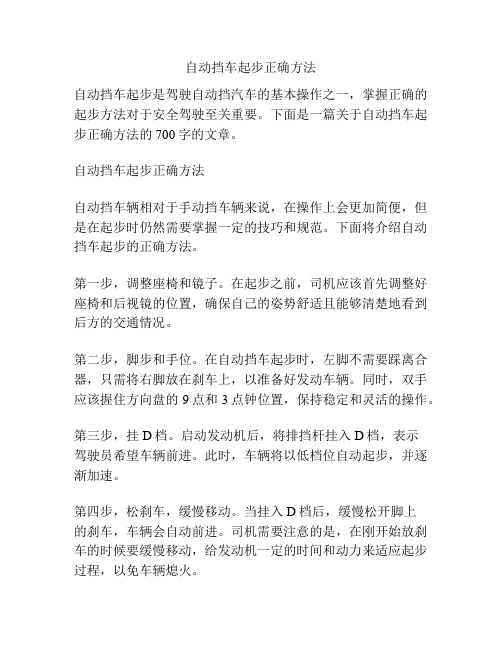 自动挡车起步正确方法

自动挡车起步是驾驶自动挡汽车的基本操作之一，掌握正确的起步方法对于安全驾驶至关重要。下面是一篇关于自动挡车起步正确方法的 700 字的文章。

自动挡车起步正确方法

自动挡车辆相对于手动挡车辆来说，在操作上会更加简便，但是在起步时仍然需要掌握一定的技巧和规范。下面将介绍自动挡车起步的正确方法。

第一步，调整座椅和镜子。在起步之前，司机应该首先调整好座椅和后视镜的位置，确保自己的姿势舒适且能够清楚地看到后方的交通情况。

第二步，脚步和手位。在自动挡车起步时，左脚不需要踩离合器，只需将右脚放在刹车上，以准备好发动车辆。同时，双手应该握住方向盘的 9 点和 3 点钟位置，保持稳定和灵活的操作。

第三步，挂 D 档。启动发动机后，将排挡杆挂入 D 档，表示驾驶员希望车辆前进。此时，车辆将以低档位自动起步，并逐渐加速。

第四步，松刹车，缓慢移动。当挂入 D 档后，缓慢松开脚上的刹车，车辆会自动前进。司机需要注意的是，在刚开始放刹车的时候要缓慢移动，给发动机一定的时间和动力来适应起步过程，以免车辆熄火。